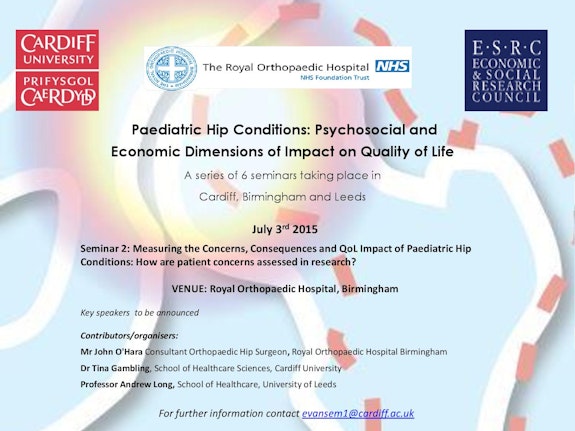 CARDIFF UNIVERSITY PRIFYSGOL CAERDYDD

The Royal Orthopaedic Hospital NHS
NHS Foundation Trust

E·S·R·C ECONOMIC & SOCIAL RESEARCH COUNCIL

Paediatric Hip Conditions: Psychosocial and Economic Dimensions of Impact on Quality of Life

A series of 6 seminars taking place in Cardiff, Birmingham and Leeds

July 3$^{rd}$ 2015

Seminar 2: Measuring the Concerns, Consequences and QoL Impact of Paediatric Hip Conditions: How are patient concerns assessed in research?

VENUE: Royal Orthopaedic Hospital, Birmingham

Key speakers to be announced

Contributors/organisers:
Mr John O'Hara Consultant Orthopaedic Hip Surgeon, Royal Orthopaedic Hospital Birmingham
Dr Tina Gambling, School of Healthcare Sciences, Cardiff University
Professor Andrew Long, School of Healthcare, University of Leeds

For further information contact evansem1@cardiff.ac.uk